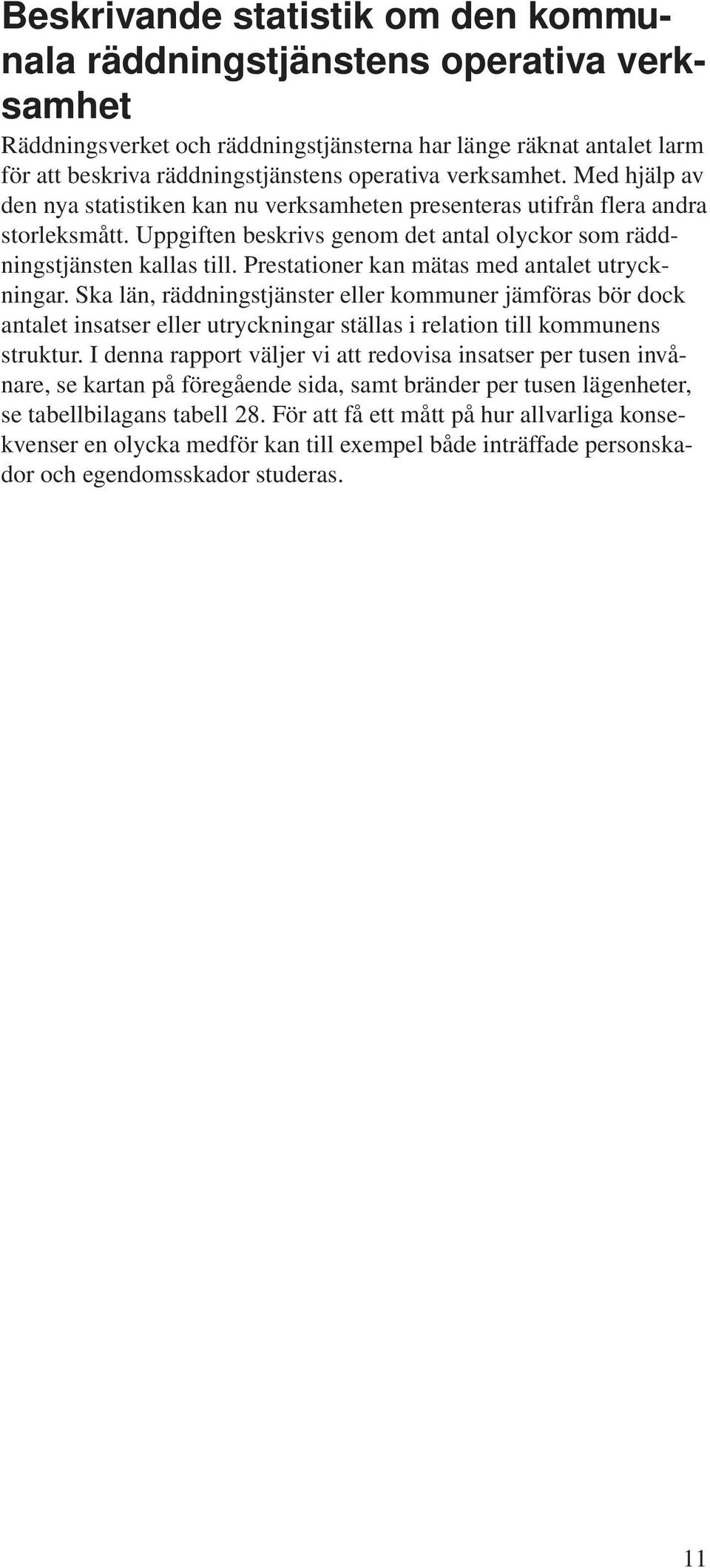 Beskrivande statistik om den kommunala räddningstjänstens operativa verksamhet

Räddningsverket och räddningstjänsterna har länge räknat antalet larm för att beskriva räddningstjänstens operativa verksamhet. Med hjälp av den nya statistiken kan nu verksamheten presenteras utifrån flera andra storleksmått. Uppgiften beskrivs genom det antal olyckor som räddningstjänsten kallas till. Prestationer kan mätas med antalet utryckningar. Ska län, räddningstjänster eller kommuner jämföras bör dock antalet insatser eller utryckningar ställas i relation till kommunens struktur. I denna rapport väljer vi att redovisa insatser per tusen invånare, se kartan på föregående sida, samt bränder per tusen lägenheter, se tabellbilagans tabell 28. För att få ett mått på hur allvarliga konsekvenser en olycka medför kan till exempel både inträffade personskador och egendomsskador studeras.

11